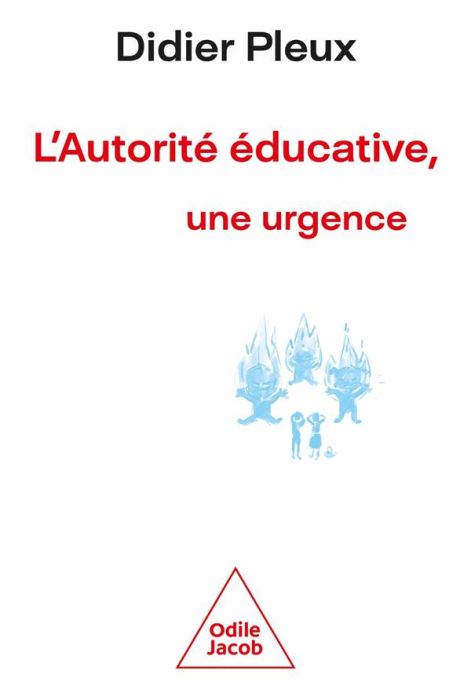 Didier Pleux

L'Autorité éducative,

une urgence

Odile Jacob